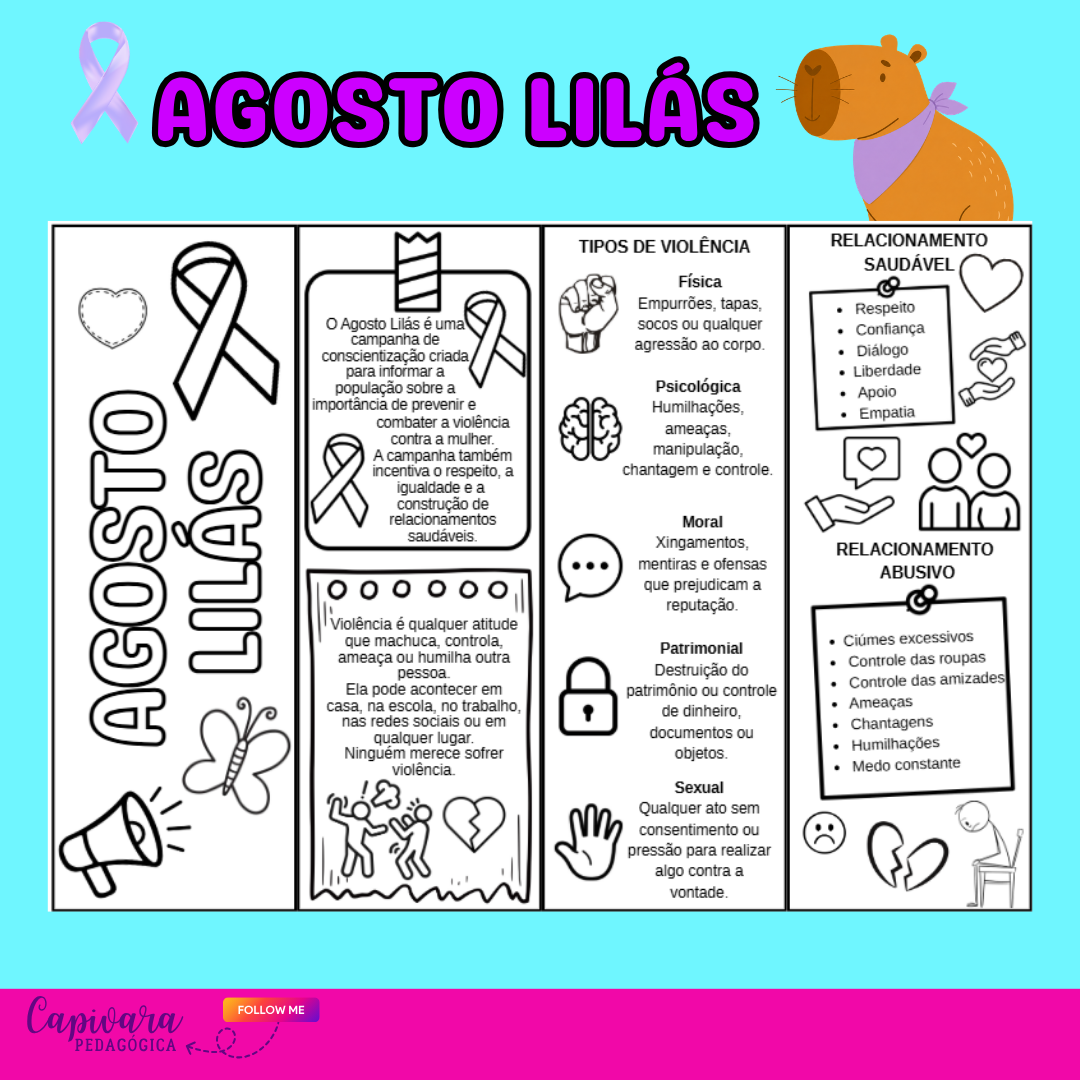 AGOSTO LILÁS

AGOSTO LILÁS

O Agosto Lilás é uma campanha de conscientização criada para informar a população sobre a importância de prevenir e combater a violência contra a mulher.
A campanha também incentiva o respeito, a igualdade e a construção de relacionamentos saudáveis.

Violência é qualquer atitude que machuca, controla, ameaça ou humilha outra pessoa.
Ela pode acontecer em casa, na escola, no trabalho, nas redes sociais ou em qualquer lugar.
Ninguém merece sofrer violência.

TIPOS DE VIOLÊNCIA

Física
Empurrões, tapas, socos ou qualquer agressão ao corpo.

Psicológica
Humilhações, ameaças, manipulação, chantagem e controle.

Moral
Xingamentos, mentiras e ofensas que prejudicam a reputação.

Patrimonial
Destruição do patrimônio ou controle de dinheiro, documentos ou objetos.

Sexual
Qualquer ato sem consentimento ou pressão para realizar algo contra a vontade.

RELACIONAMENTO SAUDÁVEL

• Respeito
• Confiança
• Diálogo
• Liberdade
• Apoio
• Empatia

RELACIONAMENTO ABUSIVO

• Ciúmes excessivos
• Controle das roupas
• Controle das amizades
• Ameaças
• Chantagens
• Humilhações
• Medo constante

Capivara PEDAGÓGICA

FOLLOW ME